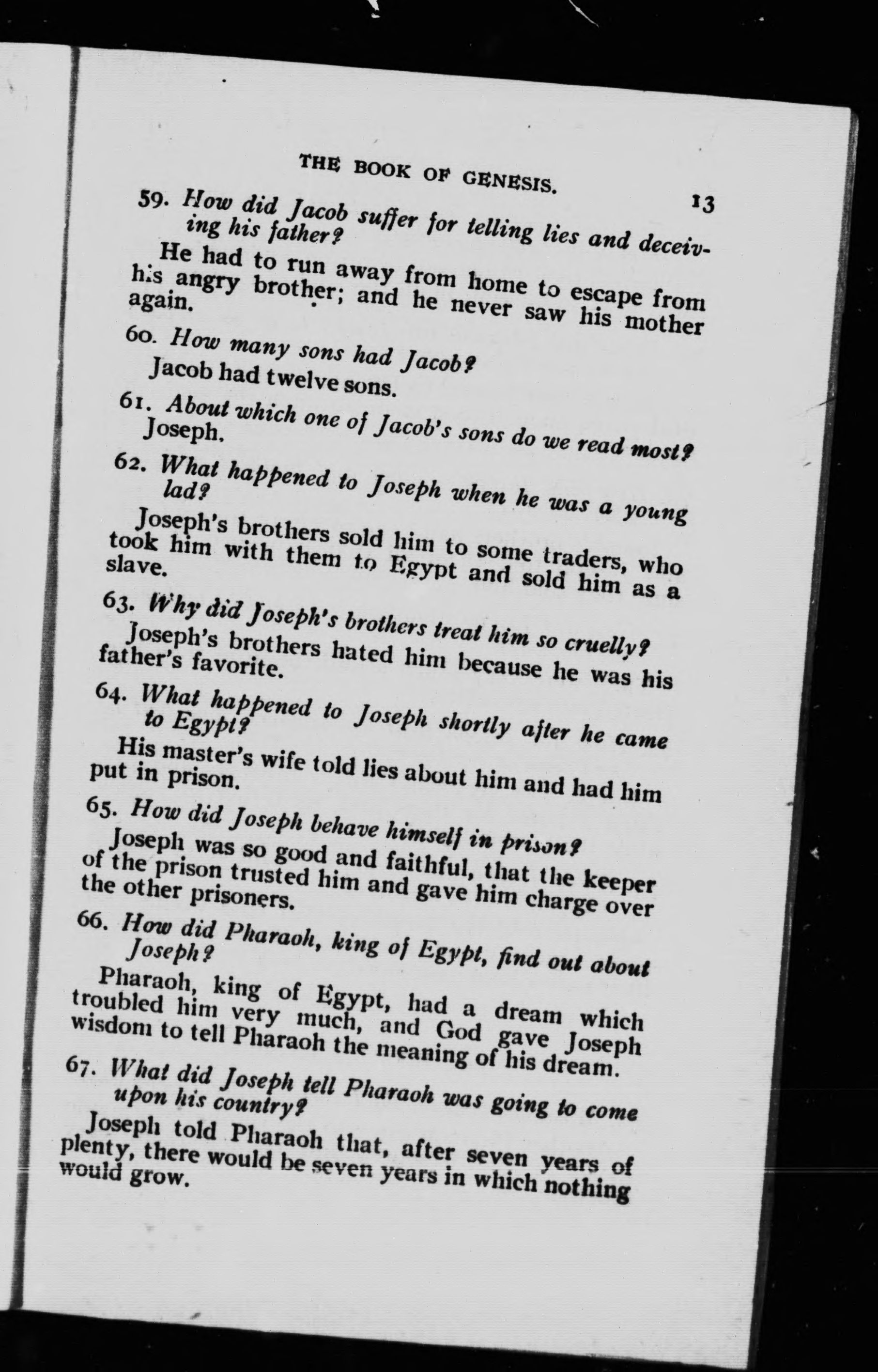 THE BOOK OF GENESIS. 13

59. How did Jacob suffer for telling lies and deceiving his father?

He had to run away from home to escape from his angry brother; and he never saw his mother again.

60. How many sons had Jacob?

Jacob had twelve sons.

61. About which one of Jacob's sons do we read most?

Joseph.

62. What happened to Joseph when he was a young lad?

Joseph's brothers sold him to some traders, who took him with them to Egypt and sold him as a slave.

63. Why did Joseph's brothers treat him so cruelly?

Joseph's brothers hated him because he was his father's favorite.

64. What happened to Joseph shortly after he came to Egypt?

His master's wife told lies about him and had him put in prison.

65. How did Joseph behave himself in prison?

Joseph was so good and faithful, that the keeper of the prison trusted him and gave him charge over the other prisoners.

66. How did Pharaoh, king of Egypt, find out about Joseph?

Pharaoh, king of Egypt, had a dream which troubled him very much, and God gave Joseph wisdom to tell Pharaoh the meaning of his dream.

67. What did Joseph tell Pharaoh was going to come upon his country?

Joseph told Pharaoh that, after seven years of plenty, there would be seven years in which nothing would grow.